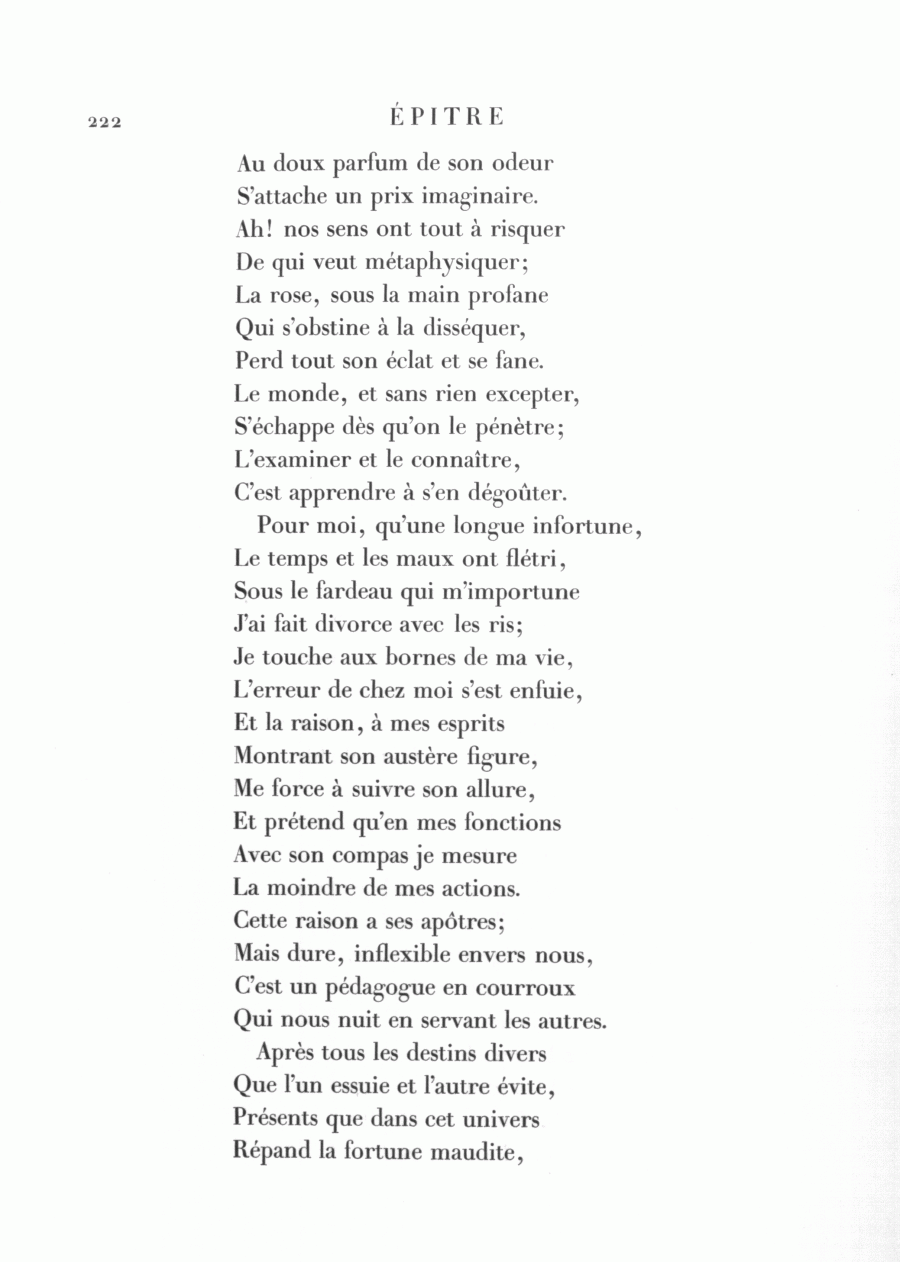 222 ÉPITRE

Au doux parfum de son odeur
S'attache un prix imaginaire.
Ah! nos sens ont tout à risquer
De qui veut métaphysiquer;
La rose, sous la main profane
Qui s'obstine à la disséquer,
Perd tout son éclat et se fane.
Le monde, et sans rien excepter,
S'échappe dès qu'on le pénètre;
L'examiner et le connaître,
C'est apprendre à s'en dégoûter.

Pour moi, qu'une longue infortune,
Le temps et les maux ont flétri,
Sous le fardeau qui m'importune
J'ai fait divorce avec les ris;
Je touche aux bornes de ma vie,
L'erreur de chez moi s'est enfuie,
Et la raison, à mes esprits
Montrant son austère figure,
Me force à suivre son allure,
Et prétend qu'en mes fonctions
Avec son compas je mesure
La moindre de mes actions.
Cette raison a ses apôtres;
Mais dure, inflexible envers nous,
C'est un pédagogue en courroux
Qui nous nuit en servant les autres.

Après tous les destins divers
Que l'un essuie et l'autre évite,
Présents que dans cet univers
Répand la fortune maudite,